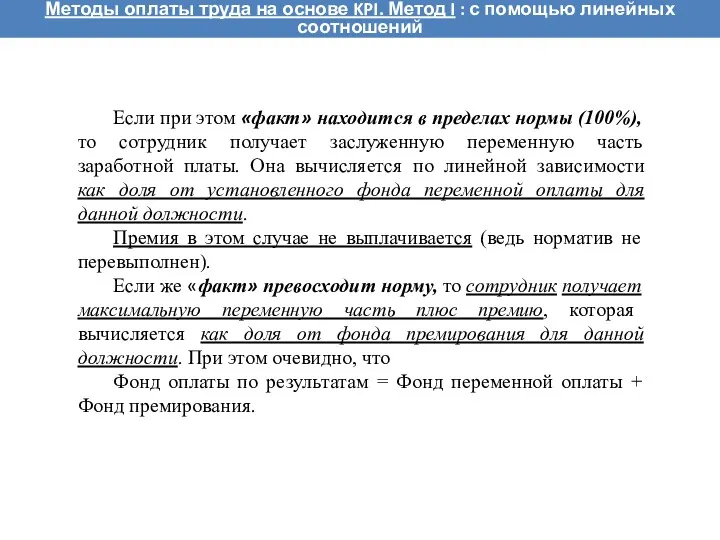 Методы оплаты труда на основе KPI. Метод I : с помощью линейных соотношений

Если при этом «факт» находится в пределах нормы (100%), то сотрудник получает заслуженную переменную часть заработной платы. Она вычисляется по линейной зависимости как доля от установленного фонда переменной оплаты для данной должности.

Премия в этом случае не выплачивается (ведь норматив не перевыполнен).

Если же «факт» превосходит норму, то сотрудник получает максимальную переменную часть плюс премию, которая вычисляется как доля от фонда премирования для данной должности. При этом очевидно, что

Фонд оплаты по результатам = Фонд переменной оплаты + Фонд премирования.